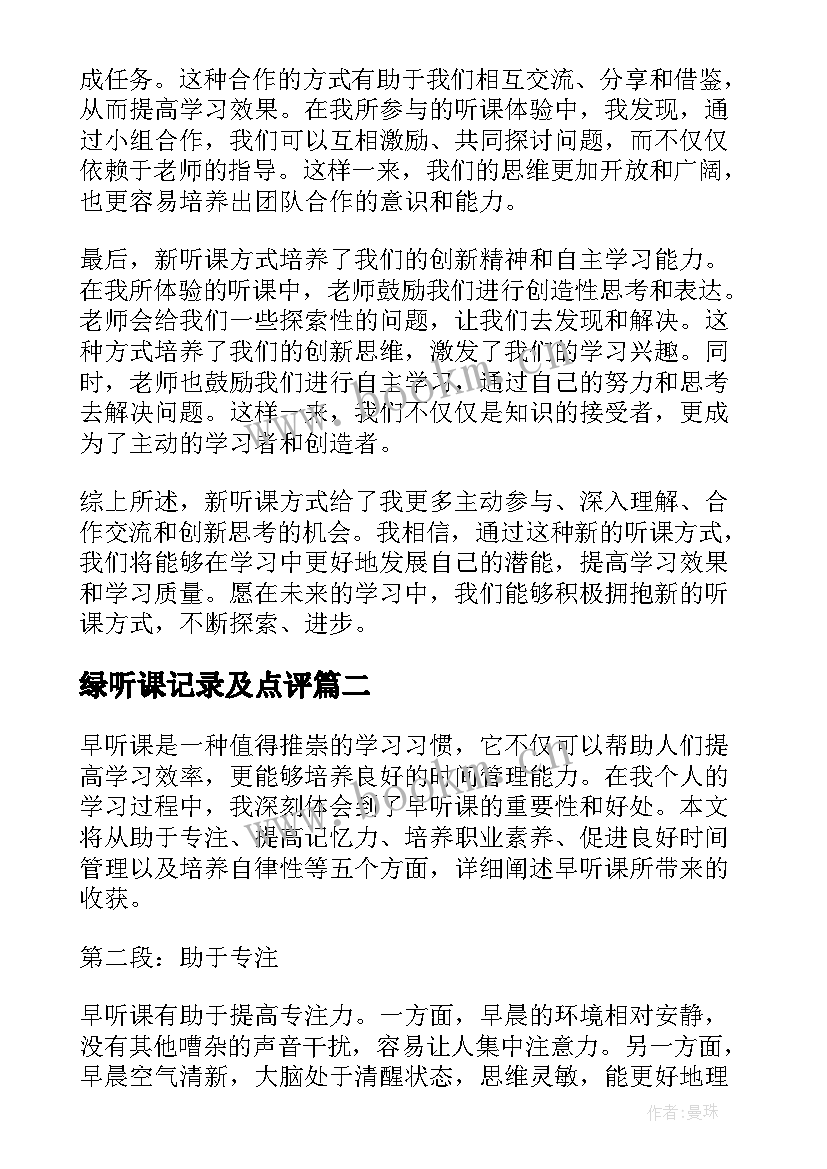 成任务。这种合作的方式有助于我们相互交流、分享和借鉴，从而提高学习效果。在我所参与的听课体验中，我发现，通过小组合作，我们可以互相激励、共同探讨问题，而不仅仅依赖于老师的指导。这样一来，我们的思维更加开放和广阔，也更容易培养出团队合作的意识和能力。

最后，新听课方式培养了我们的创新精神和自主学习能力。在我所体验的听课中，老师鼓励我们进行创造性思考和表达。老师会给我们一些探索性的问题，让我们去发现和解决。这种方式培养了我们的创新思维，激发了我们的学习兴趣。同时，老师也鼓励我们进行自主学习，通过自己的努力和思考去解决问题。这样一来，我们不仅仅是知识的接受者，更成为了主动的学习者和创造者。

综上所述，新听课方式给了我更多主动参与、深入理解、合作交流和创新思考的机会。我相信，通过这种新的听课方式，我们将能够在学习中更好地发展自己的潜能，提高学习效果和学习质量。愿在未来的学习中，我们能够积极拥抱新的听课方式，不断探索、进步。

绿听课记录及点评篇二

早听课是一种值得推崇的学习习惯，它不仅可以帮助人们提高学习效率，更能够培养良好的时间管理能力。在我个人的学习过程中，我深刻体会到了早听课的重要性和好处。本文将从助于专注、提高记忆力、培养职业素养、促进良好时间管理以及培养自律性等五个方面，详细阐述早听课所带来的收获。

第二段：助于专注

早听课有助于提高专注力。一方面，早晨的环境相对安静，没有其他嘈杂的声音干扰，容易让人集中注意力。另一方面，早晨空气清新，大脑处于清醒状态，思维灵敏，能更好地理

作者：曼珠